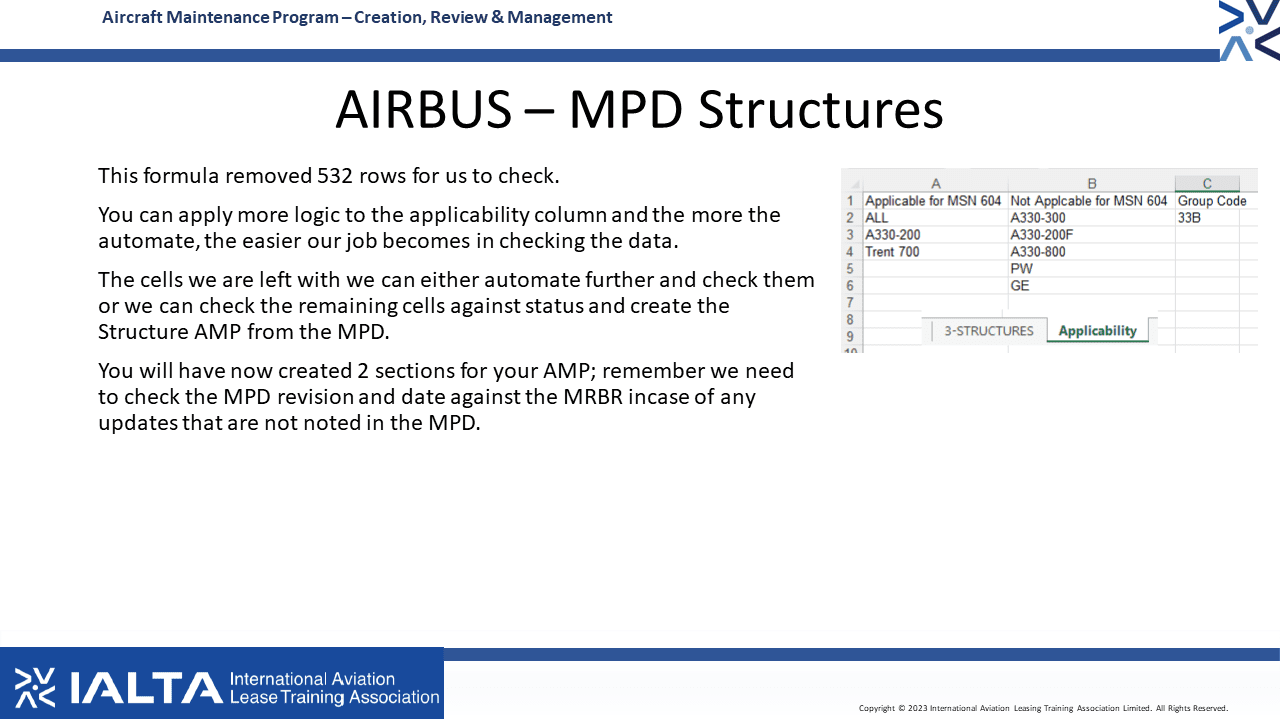 Aircraft Maintenance Program – Creation, Review & Management

AIRBUS – MPD Structures

This formula removed 532 rows for us to check.

You can apply more logic to the applicability column and the more the automate, the easier our job becomes in checking the data.

The cells we are left with we can either automate further and check them or we can check the remaining cells against status and create the Structure AMP from the MPD.

You will have now created 2 sections for your AMP; remember we need to check the MPD revision and date against the MRBR incase of any updates that are not noted in the MPD.

| | A | B | C |
|---|---|---|---|
| 1 | Applicable for MSN 604 | Not Applcable for MSN 604 | Group Code |
| 2 | ALL | A330-300 | 33B |
| 3 | A330-200 | A330-200F | |
| 4 | Trent 700 | A330-800 | |
| 5 | | PW | |
| 6 | | GE | |
| 7 | | | |
| 8 | | | |
| 9 | | | |
| 10 | | | |

3-STRUCTURES Applicability

IALTA International Aviation Lease Training Association

Copyright © 2023 International Aviation Leasing Training Association Limited. All Rights Reserved.